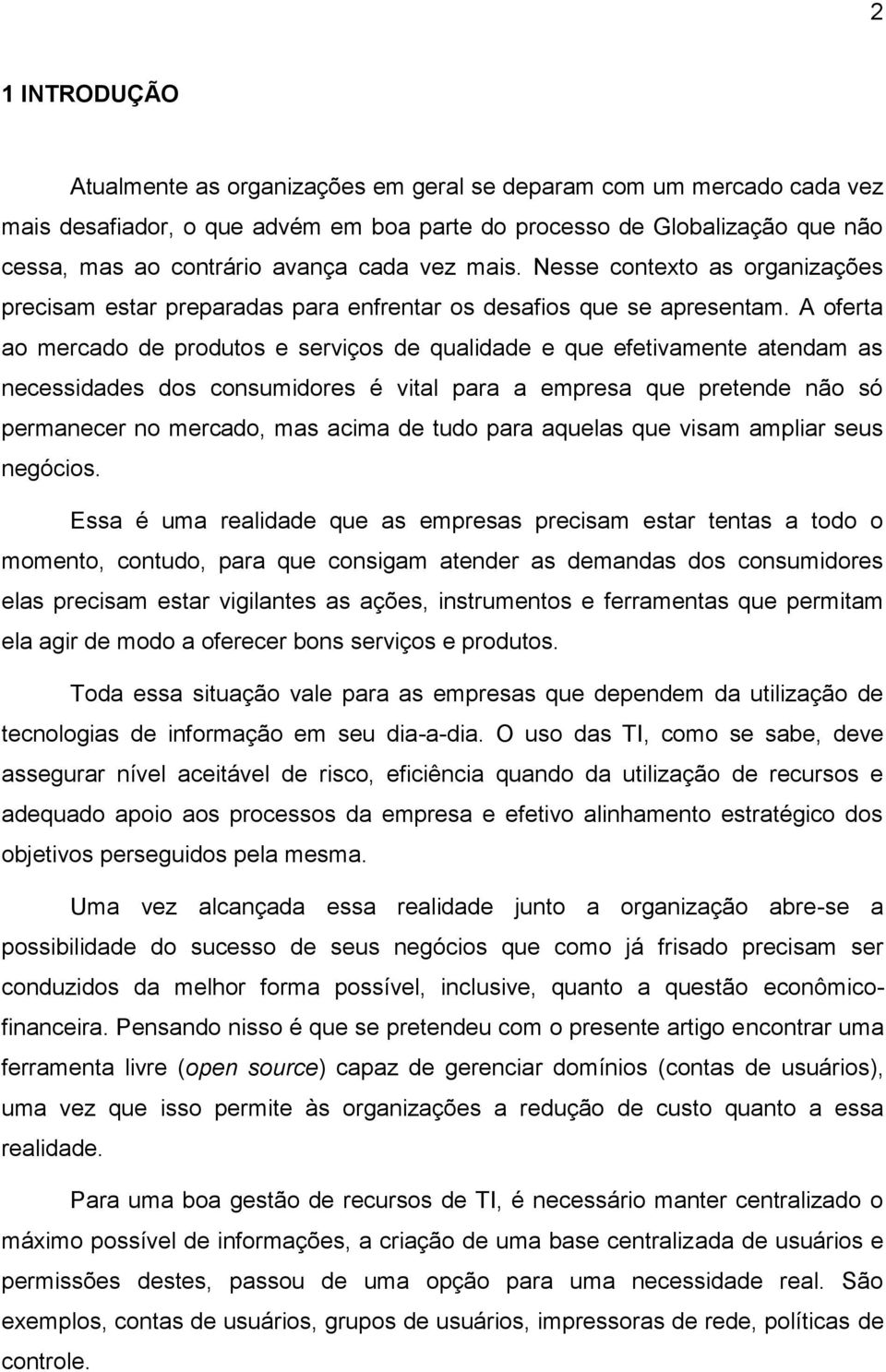 2

1 INTRODUÇÃO

Atualmente as organizações em geral se deparam com um mercado cada vez mais desafiador, o que advém em boa parte do processo de Globalização que não cessa, mas ao contrário avança cada vez mais. Nesse contexto as organizações precisam estar preparadas para enfrentar os desafios que se apresentam. A oferta ao mercado de produtos e serviços de qualidade e que efetivamente atendam as necessidades dos consumidores é vital para a empresa que pretende não só permanecer no mercado, mas acima de tudo para aquelas que visam ampliar seus negócios.

Essa é uma realidade que as empresas precisam estar tentas a todo o momento, contudo, para que consigam atender as demandas dos consumidores elas precisam estar vigilantes as ações, instrumentos e ferramentas que permitam ela agir de modo a oferecer bons serviços e produtos.

Toda essa situação vale para as empresas que dependem da utilização de tecnologias de informação em seu dia-a-dia. O uso das TI, como se sabe, deve assegurar nível aceitável de risco, eficiência quando da utilização de recursos e adequado apoio aos processos da empresa e efetivo alinhamento estratégico dos objetivos perseguidos pela mesma.

Uma vez alcançada essa realidade junto a organização abre-se a possibilidade do sucesso de seus negócios que como já frisado precisam ser conduzidos da melhor forma possível, inclusive, quanto a questão econômico-financeira. Pensando nisso é que se pretendeu com o presente artigo encontrar uma ferramenta livre (open source) capaz de gerenciar domínios (contas de usuários), uma vez que isso permite às organizações a redução de custo quanto a essa realidade.

Para uma boa gestão de recursos de TI, é necessário manter centralizado o máximo possível de informações, a criação de uma base centralizada de usuários e permissões destes, passou de uma opção para uma necessidade real. São exemplos, contas de usuários, grupos de usuários, impressoras de rede, políticas de controle.